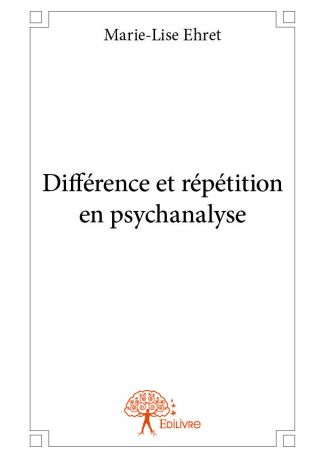 Marie-Lise Ehret

Différence et répétition en psychanalyse

Edilivre